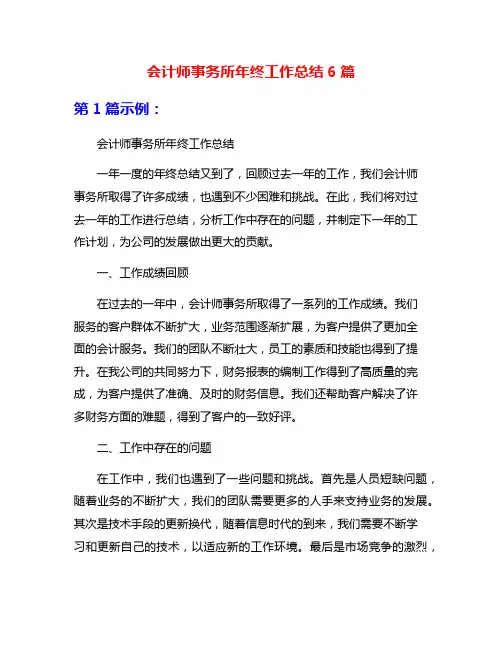 会计师事务所年终工作总结 6 篇

第 1 篇示例：

会计师事务所年终工作总结

一年一度的年终总结又到了，回顾过去一年的工作，我们会计师事务所取得了许多成绩，也遇到不少困难和挑战。在此，我们将对过去一年的工作进行总结，分析工作中存在的问题，并制定下一年的工作计划，为公司的发展做出更大的贡献。

一、工作成绩回顾

在过去的一年中，会计师事务所取得了一系列的工作成绩。我们服务的客户群体不断扩大，业务范围逐渐扩展，为客户提供了更加全面的会计服务。我们的团队不断壮大，员工的素质和技能也得到了提升。在我公司的共同努力下，财务报表的编制工作得到了高质量的完成，为客户提供了准确、及时的财务信息。我们还帮助客户解决了许多财务方面的难题，得到了客户的一致好评。

二、工作中存在的问题

在工作中，我们也遇到了一些问题和挑战。首先是人员短缺问题，随着业务的不断扩大，我们的团队需要更多的人手来支持业务的发展。其次是技术手段的更新换代，随着信息时代的到来，我们需要不断学习和更新自己的技术，以适应新的工作环境。最后是市场竞争的激烈，